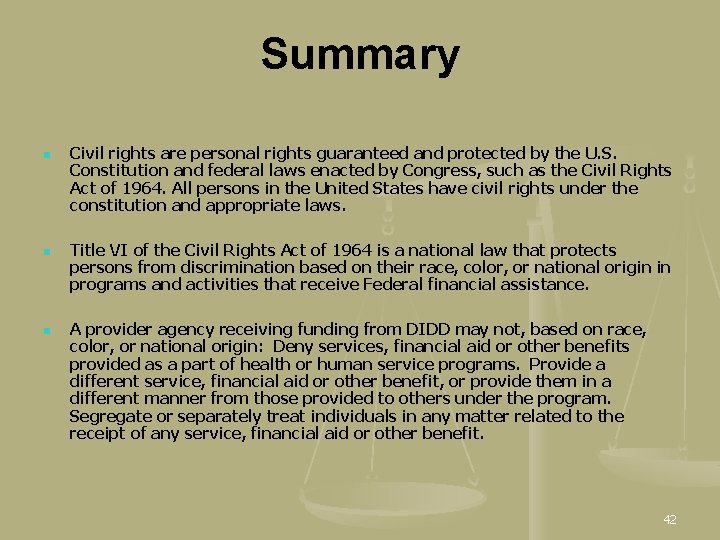 Summary

- Civil rights are personal rights guaranteed and protected by the U.S. Constitution and federal laws enacted by Congress, such as the Civil Rights Act of 1964. All persons in the United States have civil rights under the constitution and appropriate laws.

- Title VI of the Civil Rights Act of 1964 is a national law that protects persons from discrimination based on their race, color, or national origin in programs and activities that receive Federal financial assistance.

- A provider agency receiving funding from DIDD may not, based on race, color, or national origin: Deny services, financial aid or other benefits provided as a part of health or human service programs. Provide a different service, financial aid or other benefit, or provide them in a different manner from those provided to others under the program. Segregate or separately treat individuals in any matter related to the receipt of any service, financial aid or other benefit.

42